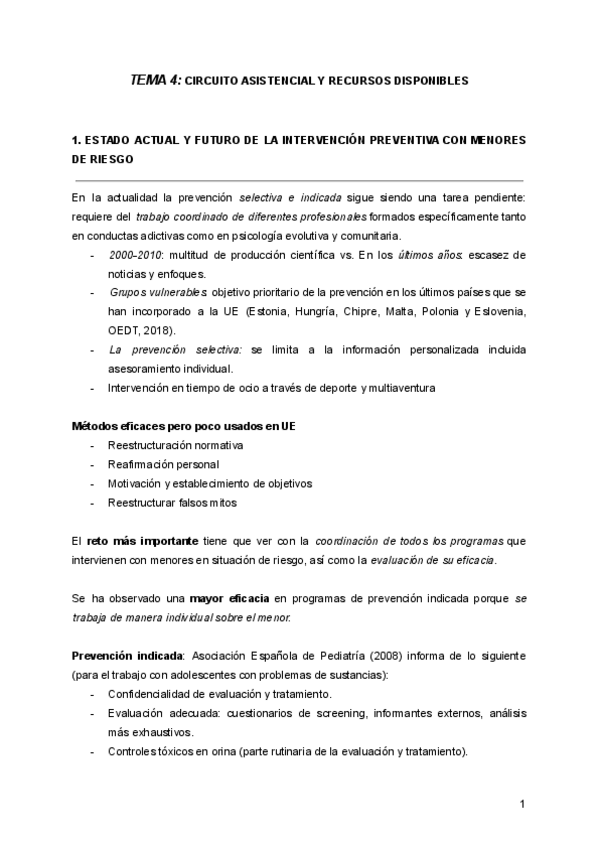 TEMA 4: CIRCUITO ASISTENCIAL Y RECURSOS DISPONIBLES

1. ESTADO ACTUAL Y FUTURO DE LA INTERVENCIÓN PREVENTIVA CON MENORES DE RIESGO

En la actualidad la prevención selectiva e indicada sigue siendo una tarea pendiente: requiere del trabajo coordinado de diferentes profesionales formados específicamente tanto en conductas adictivas como en psicología evolutiva y comunitaria.

- 2000-2010: multitud de producción científica vs. En los últimos años: escasez de noticias y enfoques.
- Grupos vulnerables: objetivo prioritario de la prevención en los últimos países que se han incorporado a la UE (Estonia, Hungría, Chipre, Malta, Polonia y Eslovenia, OEDT, 2018).
- La prevención selectiva: se limita a la información personalizada incluida asesoramiento individual.
- Intervención en tiempo de ocio a través de deporte y multiaventura

Métodos eficaces pero poco usados en UE
- Reestructuración normativa
- Reafirmación personal
- Motivación y establecimiento de objetivos
- Reestructurar falsos mitos

El reto más importante tiene que ver con la coordinación de todos los programas que intervienen con menores en situación de riesgo, así como la evaluación de su eficacia.

Se ha observado una mayor eficacia en programas de prevención indicada porque se trabaja de manera individual sobre el menor.

Prevención indicada: Asociación Española de Pediatría (2008) informa de lo siguiente (para el trabajo con adolescentes con problemas de sustancias):
- Confidencialidad de evaluación y tratamiento.
- Evaluación adecuada: cuestionarios de screening, informantes externos, análisis más exhaustivos.
- Controles tóxicos en orina (parte rutinaria de la evaluación y tratamiento).

1